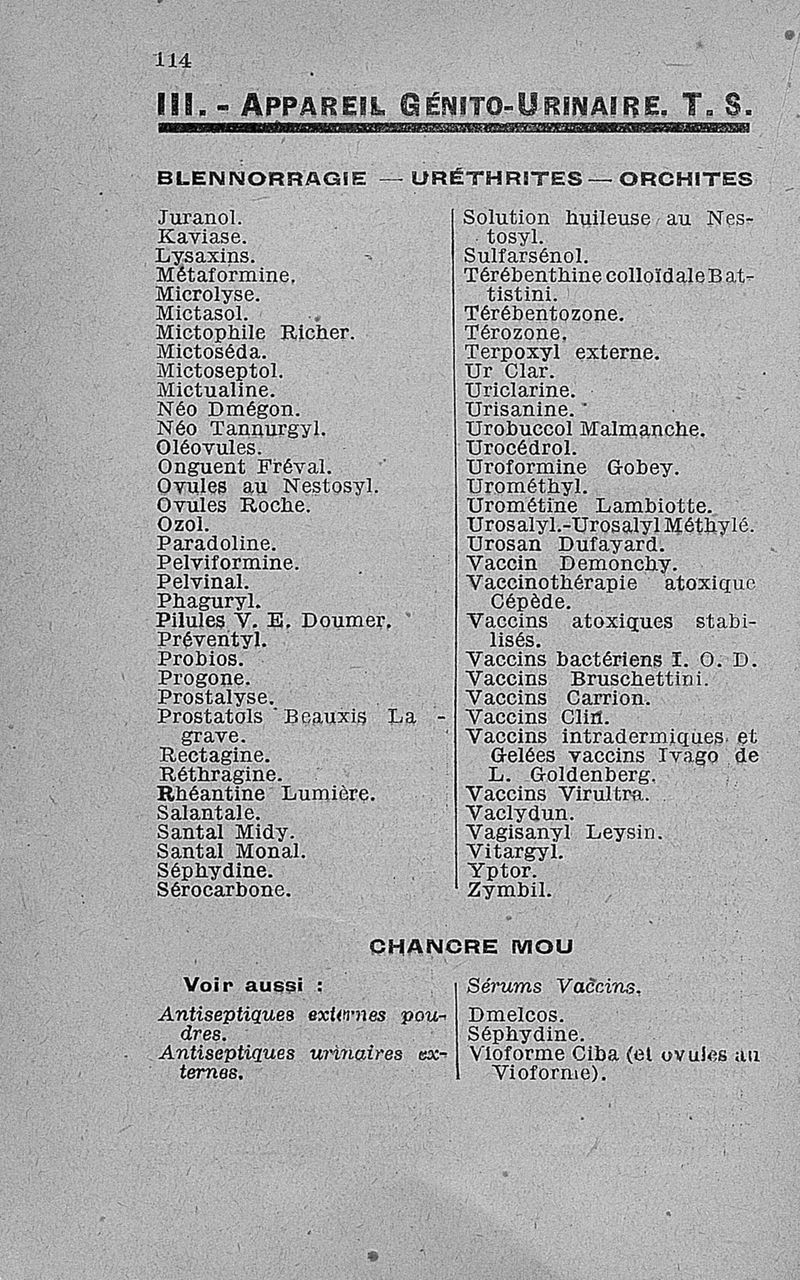 114

III. - APPAREIL GÉNITO-URINAIRE. T. S.

BLENNORRAGIE — URÉTHRITES — ORCHITES

Juranol.
Kaviase.
Lysaxins.
Métaformine.
Microlyse.
Mictasol.
Mictophile Richer.
Mictoséda.
Mictoseptol.
Mictualine.
Néo Dmégon.
Néo Tannurgyl.
Oléovules.
Onguent Fréval.
Ovules au Nestosyl.
Ovules Roche.
Ozol.
Paradoline.
Pelviformine.
Pelvinal.
Phaguryl.
Pilules V. E. Doumer.
Préventyl.
Probios.
Progone.
Prostalyse.
Prostatols Beauxis Lagrave.
Rectagine.
Réthragine.
Rhéantine Lumière.
Salantale.
Santal Midy.
Santal Monal.
Séphydine.
Sérocarbone.

Solution huileuse au Nestosyl.
Sulfarsénol.
Térébenthine colloïdale Battistini.
Térébentozone.
Térozone.
Terpoxyl externe.
Ur Clar.
Uriclarine.
Urisanine.
Urobuccol Malmanche.
Urocédrol.
Uroformine Gobey.
Urométhyl.
Urométine Lambiotte.
Urosalyl.-Urosalyl Méthylé.
Urosan Dufayard.
Vaccin Demonchy.
Vaccinothérapie atoxique Cépède.
Vaccins atoxiques stabilisés.
Vaccins bactériens I. O. D.
Vaccins Bruschettini.
Vaccins Carrion.
Vaccins Clin.
Vaccins intradermiques et Gelées vaccins Ivago de L. Goldenberg.
Vaccins Virultra.
Vaclydun.
Vagisanyl Leysin.
Vitargyl.
Yptor.
Zymbil.

CHANCRE MOU

Voir aussi :
Antiseptiques externes poudres.
Antiseptiques urinaires externes.

Sérums Vaccins.
Dmelcos.
Séphydine.
Vioforme Ciba (et ovules au Vioforme).